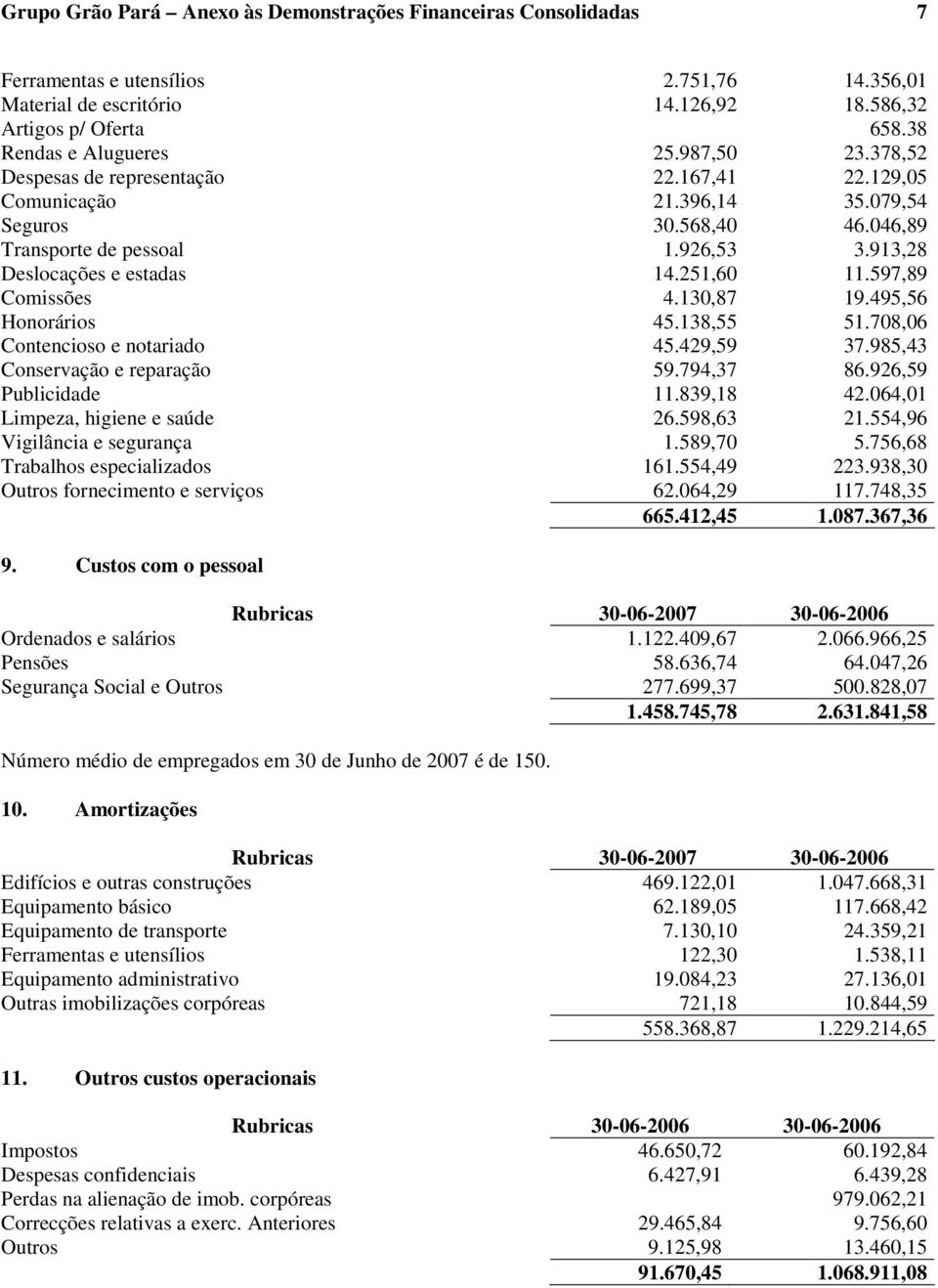 Grupo Grão Pará – Anexo às Demonstrações Financeiras Consolidadas 7

| | | |
|---|---|---|
| Ferramentas e utensílios | 2.751,76 | 14.356,01 |
| Material de escritório | 14.126,92 | 18.586,32 |
| Artigos p/ Oferta | | 658.38 |
| Rendas e Alugueres | 25.987,50 | 23.378,52 |
| Despesas de representação | 22.167,41 | 22.129,05 |
| Comunicação | 21.396,14 | 35.079,54 |
| Seguros | 30.568,40 | 46.046,89 |
| Transporte de pessoal | 1.926,53 | 3.913,28 |
| Deslocações e estadas | 14.251,60 | 11.597,89 |
| Comissões | 4.130,87 | 19.495,56 |
| Honorários | 45.138,55 | 51.708,06 |
| Contencioso e notariado | 45.429,59 | 37.985,43 |
| Conservação e reparação | 59.794,37 | 86.926,59 |
| Publicidade | 11.839,18 | 42.064,01 |
| Limpeza, higiene e saúde | 26.598,63 | 21.554,96 |
| Vigilância e segurança | 1.589,70 | 5.756,68 |
| Trabalhos especializados | 161.554,49 | 223.938,30 |
| Outros fornecimento e serviços | 62.064,29 | 117.748,35 |
| | 665.412,45 | 1.087.367,36 |

9. Custos com o pessoal

| Rubricas | 30-06-2007 | 30-06-2006 |
|---|---|---|
| Ordenados e salários | 1.122.409,67 | 2.066.966,25 |
| Pensões | 58.636,74 | 64.047,26 |
| Segurança Social e Outros | 277.699,37 | 500.828,07 |
| | 1.458.745,78 | 2.631.841,58 |

Número médio de empregados em 30 de Junho de 2007 é de 150.

10. Amortizações

| Rubricas | 30-06-2007 | 30-06-2006 |
|---|---|---|
| Edifícios e outras construções | 469.122,01 | 1.047.668,31 |
| Equipamento básico | 62.189,05 | 117.668,42 |
| Equipamento de transporte | 7.130,10 | 24.359,21 |
| Ferramentas e utensílios | 122,30 | 1.538,11 |
| Equipamento administrativo | 19.084,23 | 27.136,01 |
| Outras imobilizações corpóreas | 721,18 | 10.844,59 |
| | 558.368,87 | 1.229.214,65 |

11. Outros custos operacionais

| Rubricas | 30-06-2006 | 30-06-2006 |
|---|---|---|
| Impostos | 46.650,72 | 60.192,84 |
| Despesas confidenciais | 6.427,91 | 6.439,28 |
| Perdas na alienação de imob. corpóreas | | 979.062,21 |
| Correcções relativas a exerc. Anteriores | 29.465,84 | 9.756,60 |
| Outros | 9.125,98 | 13.460,15 |
| | 91.670,45 | 1.068.911,08 |